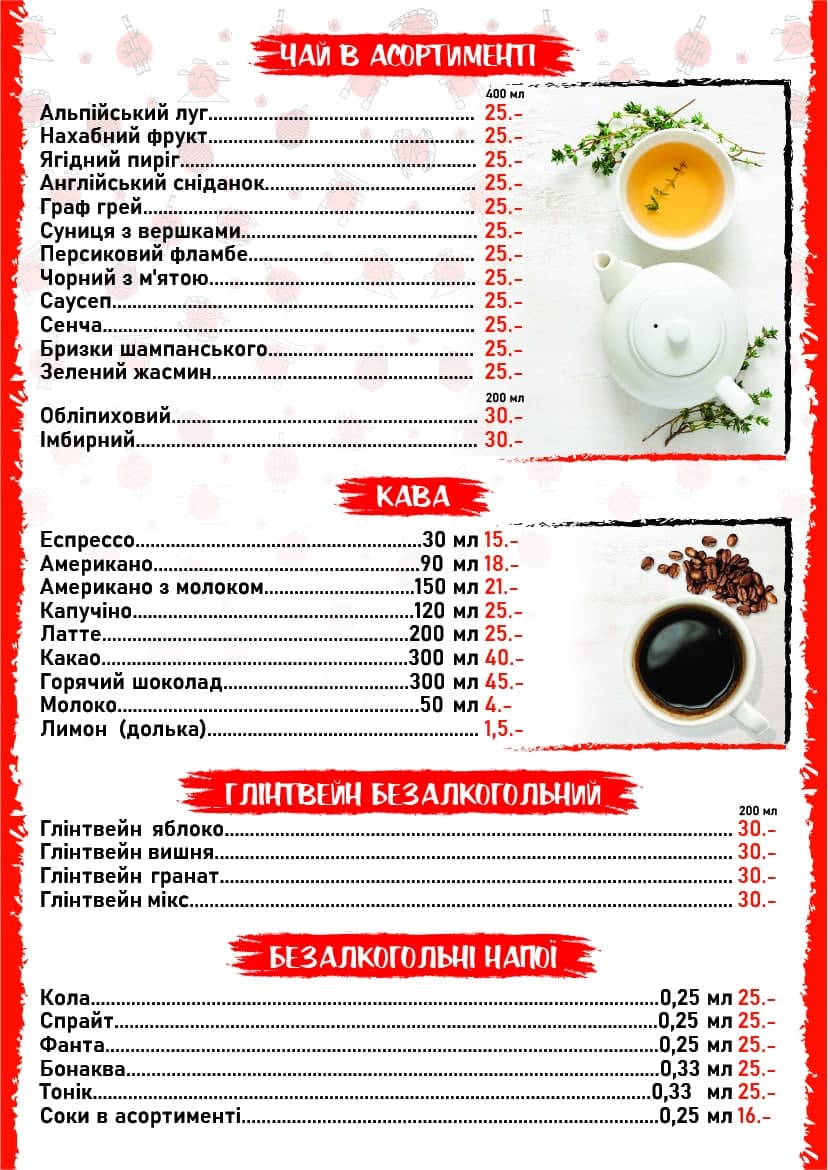 ЧАЙ В АСОРТИМЕНТІ

400 мл
Альпійський луг 25.-
Нахабний фрукт 25.-
Ягідний пиріг 25.-
Англійський сніданок 25.-
Граф грей 25.-
Суниця з вершками 25.-
Персиковий фламбе 25.-
Чорний з м'ятою 25.-
Саусеп 25.-
Сенча 25.-
Бризки шампанського 25.-
Зелений жасмин 25.-

200 мл
Обліпиховий 30.-
Імбирний 30.-

КАВА

Еспрессо 30 мл 15.-
Американо 90 мл 18.-
Американо з молоком 150 мл 21.-
Капучіно 120 мл 25.-
Латте 200 мл 25.-
Какао 300 мл 40.-
Горячий шоколад 300 мл 45.-
Молоко 50 мл 4.-
Лимон (долька) 1,5.-

ГЛІНТВЕЙН БЕЗАЛКОГОЛЬНИЙ

200 мл
Глінтвейн яблоко 30.-
Глінтвейн вишня 30.-
Глінтвейн гранат 30.-
Глінтвейн мікс 30.-

БЕЗАЛКОГОЛЬНІ НАПОЇ

Кола 0,25 мл 25.-
Спрайт 0,25 мл 25.-
Фанта 0,25 мл 25.-
Бонаква 0,33 мл 25.-
Тонік 0,33 мл 25.-
Соки в асортименті 0,25 мл 16.-